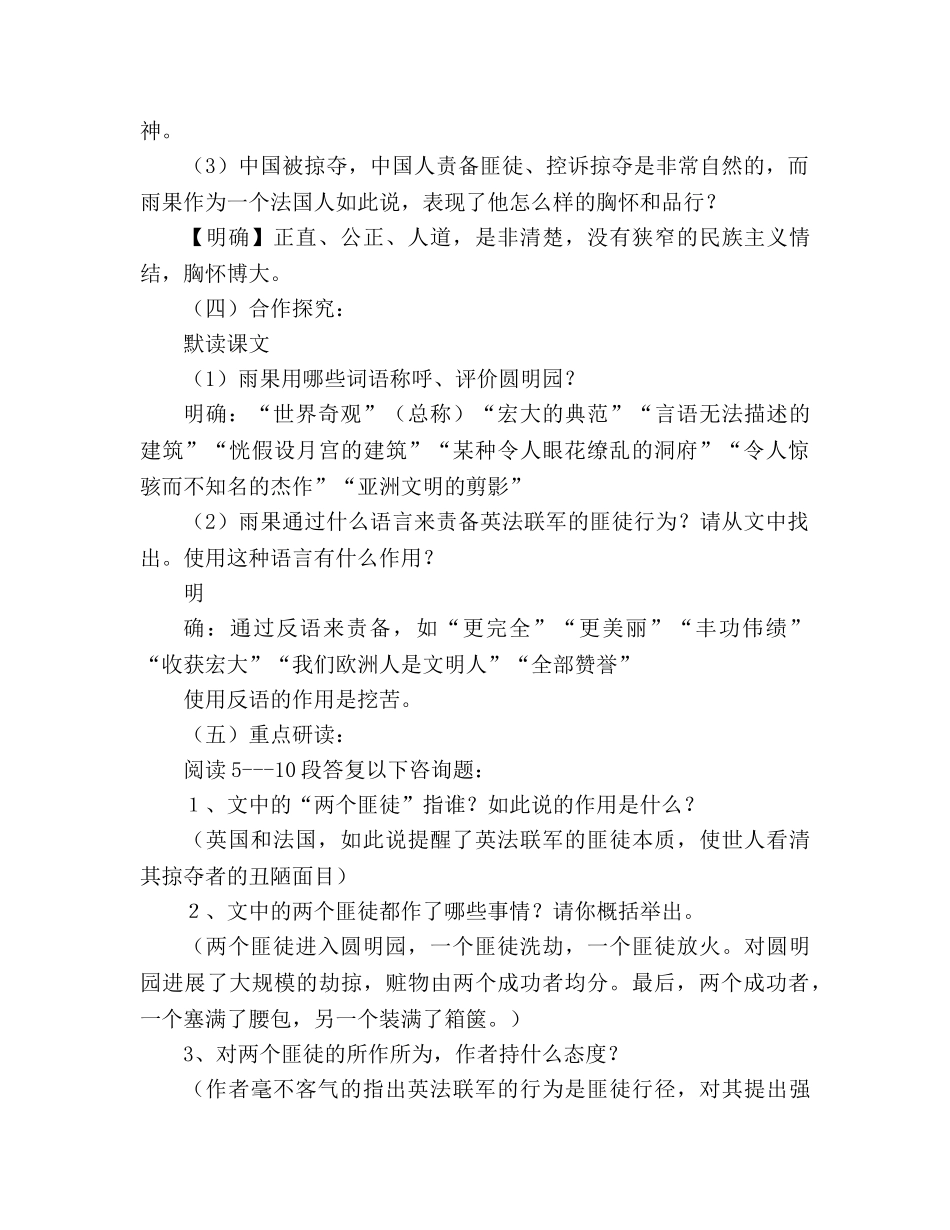 神。

（3）中国被掠夺，中国人责备匪徒、控诉掠夺是非常自然的，而雨果作为一个法国人如此说，表现了他怎么样的胸怀和品行？

【明确】正直、公正、人道，是非清楚，没有狭窄的民族主义情结，胸怀博大。

（四）合作探究：

默读课文

（1）雨果用哪些词语称呼、评价圆明园？

明确：“世界奇观”（总称）“宏大的典范”“言语无法描述的建筑”“恍假设月宫的建筑”“某种令人眼花缭乱的洞府”“令人惊骇而不知名的杰作”“亚洲文明的剪影”

（2）雨果通过什么语言来责备英法联军的匪徒行为？请从文中找出。使用这种语言有什么作用？

明

确：通过反语来责备，如“更完全”“更美丽”“丰功伟绩”“收获宏大”“我们欧洲人是文明人”“全部赞誉”

使用反语的作用是挖苦。

（五）重点研读：

阅读 5---10 段答复以下咨询题：

1、文中的“两个匪徒”指谁？如此说的作用是什么？

（英国和法国，如此说提醒了英法联军的匪徒本质，使世人看清其掠夺者的丑陋面目）

2、文中的两个匪徒都作了哪些事情？请你概括举出。

（两个匪徒进入圆明园，一个匪徒洗劫，一个匪徒放火。对圆明园进展了大规模的劫掠，赃物由两个成功者均分。最后，两个成功者，一个塞满了腰包，另一个装满了箱箧。）

3、对两个匪徒的所作所为，作者持什么态度？

（作者毫不客气的指出英法联军的行为是匪徒行径，对其提出强